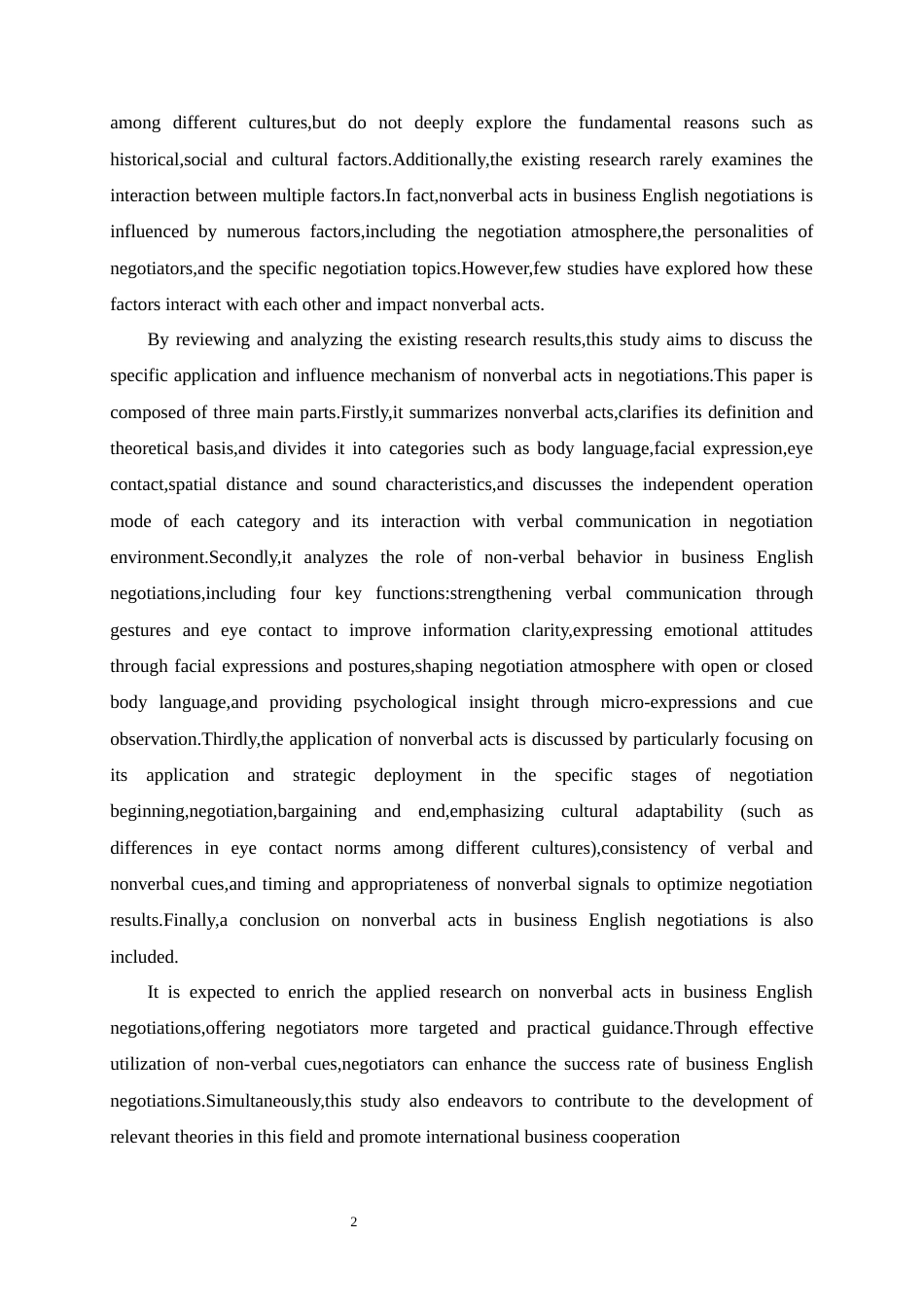 among different cultures,but do not deeply explore the fundamental reasons such as historical,social and cultural factors.Additionally,the existing research rarely examines the interaction between multiple factors.In fact,nonverbal acts in business English negotiations is influenced by numerous factors,including the negotiation atmosphere,the personalities of negotiators,and the specific negotiation topics.However,few studies have explored how these factors interact with each other and impact nonverbal acts.

By reviewing and analyzing the existing research results,this study aims to discuss the specific application and influence mechanism of nonverbal acts in negotiations.This paper is composed of three main parts.Firstly,it summarizes nonverbal acts,clarifies its definition and theoretical basis,and divides it into categories such as body language,facial expression,eye contact,spatial distance and sound characteristics,and discusses the independent operation mode of each category and its interaction with verbal communication in negotiation environment.Secondly,it analyzes the role of non-verbal behavior in business English negotiations,including four key functions:strengthening verbal communication through gestures and eye contact to improve information clarity,expressing emotional attitudes through facial expressions and postures,shaping negotiation atmosphere with open or closed body language,and providing psychological insight through micro-expressions and cue observation.Thirdly,the application of nonverbal acts is discussed by particularly focusing on its application and strategic deployment in the specific stages of negotiation beginning,negotiation,bargaining and end,emphasizing cultural adaptability (such as differences in eye contact norms among different cultures),consistency of verbal and nonverbal cues,and timing and appropriateness of nonverbal signals to optimize negotiation results.Finally,a conclusion on nonverbal acts in business English negotiations is also included.

It is expected to enrich the applied research on nonverbal acts in business English negotiations,offering negotiators more targeted and practical guidance.Through effective utilization of non-verbal cues,negotiators can enhance the success rate of business English negotiations.Simultaneously,this study also endeavors to contribute to the development of relevant theories in this field and promote international business cooperation

2